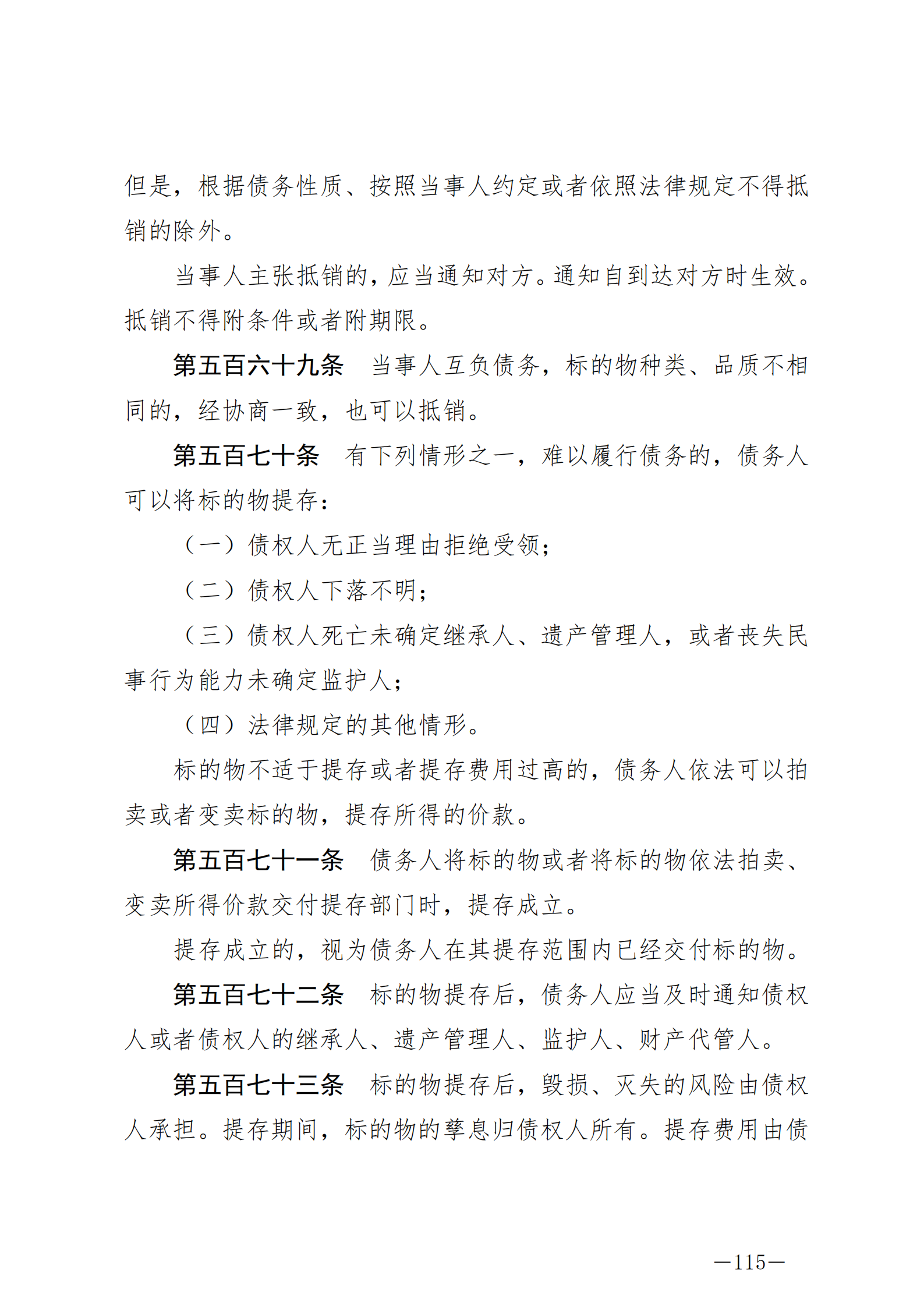 但是，根据债务性质、按照当事人约定或者依照法律规定不得抵销的除外。

当事人主张抵销的，应当通知对方。通知自到达对方时生效。抵销不得附条件或者附期限。

第五百六十九条　当事人互负债务，标的物种类、品质不相同的，经协商一致，也可以抵销。

第五百七十条　有下列情形之一，难以履行债务的，债务人可以将标的物提存：

（一）债权人无正当理由拒绝受领；

（二）债权人下落不明；

（三）债权人死亡未确定继承人、遗产管理人，或者丧失民事行为能力未确定监护人；

（四）法律规定的其他情形。

标的物不适于提存或者提存费用过高的，债务人依法可以拍卖或者变卖标的物，提存所得的价款。

第五百七十一条　债务人将标的物或者将标的物依法拍卖、变卖所得价款交付提存部门时，提存成立。

提存成立的，视为债务人在其提存范围内已经交付标的物。

第五百七十二条　标的物提存后，债务人应当及时通知债权人或者债权人的继承人、遗产管理人、监护人、财产代管人。

第五百七十三条　标的物提存后，毁损、灭失的风险由债权人承担。提存期间，标的物的孳息归债权人所有。提存费用由债

—115—